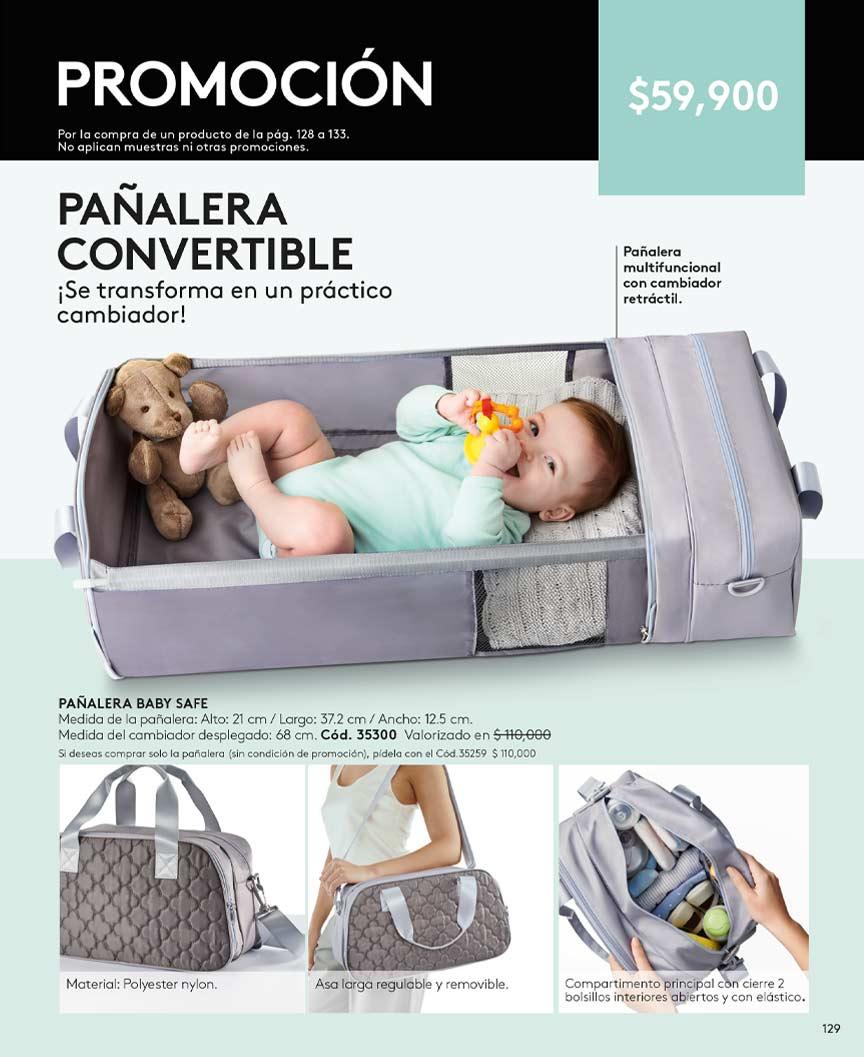 PROMOCIÓN

Por la compra de un producto de la pág. 128 a 133.
No aplican muestras ni otras promociones.

$59,900

PAÑALERA CONVERTIBLE

¡Se transforma en un práctico cambiador!

Pañalera multifuncional con cambiador retráctil.

PAÑALERA BABY SAFE

Medida de la pañalera: Alto: 21 cm / Largo: 37.2 cm / Ancho: 12.5 cm.
Medida del cambiador desplegado: 68 cm. Cód. 35300 Valorizado en $ 110,000

Si deseas comprar solo la pañalera (sin condición de promoción), pídela con el Cód.35259 $ 110,000

Material: Polyester nylon.

Asa larga regulable y removible.

Compartimento principal con cierre 2 bolsillos interiores abiertos y con elástico.

129